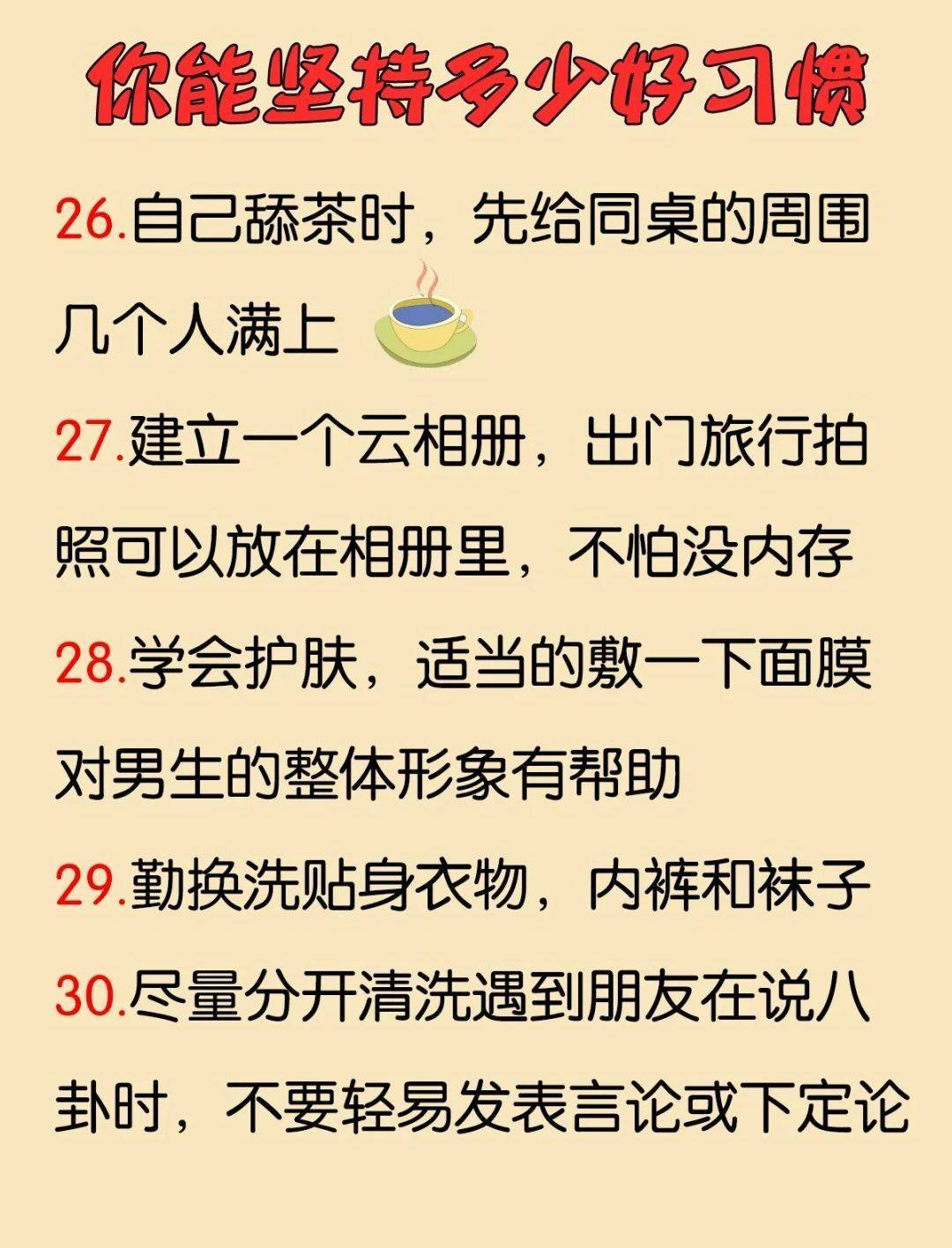 你能坚持多少好习惯

26.自己舔茶时，先给同桌的周围几个人满上

27.建立一个云相册，出门旅行拍照可以放在相册里，不怕没内存

28.学会护肤，适当的敷一下面膜对男生的整体形象有帮助

29.勤换洗贴身衣物，内裤和袜子

30.尽量分开清洗遇到朋友在说八卦时，不要轻易发表言论或下定论